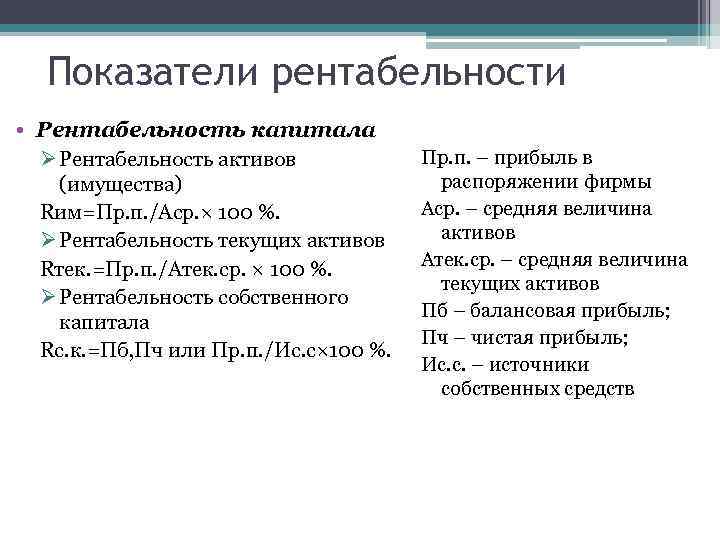 Показатели рентабельности

• Рентабельность капитала
➢ Рентабельность активов (имущества)
Rим=Пр.п./Аср.× 100 %.
➢ Рентабельность текущих активов
Rтек.=Пр.п./Атек.ср. × 100 %.
➢ Рентабельность собственного капитала
Rс.к.=Пб,Пч или Пр.п./Ис.с×100 %.

Пр.п. – прибыль в распоряжении фирмы
Аср. – средняя величина активов
Атек.ср. – средняя величина текущих активов
Пб – балансовая прибыль;
Пч – чистая прибыль;
Ис.с. – источники собственных средств